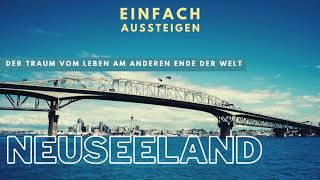 EINFACH
AUSSTEIGEN

DER TRAUM VOM LEBEN AM ANDEREN ENDE DER WELT

NEUSEELAND